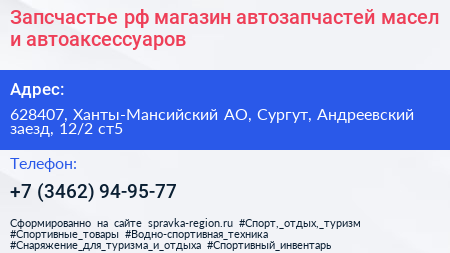 Запсчастье рф магазин автозапчастей масел и автоаксессуаров

Адрес:

628407, Ханты-Мансийский АО, Сургут, Андреевский заезд, 12/2 ст5

Телефон:

+7 (3462) 94-95-77

Сформированно на сайте spravka-region.ru #Спорт,_отдых,_туризм #Спортивные_товары #Водно-спортивная_техника #Снаряжение_для_туризма_и_отдыха #Спортивный_инвентарь